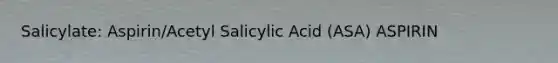 Salicylate: Aspirin/Acetyl Salicylic Acid (ASA) ASPIRIN